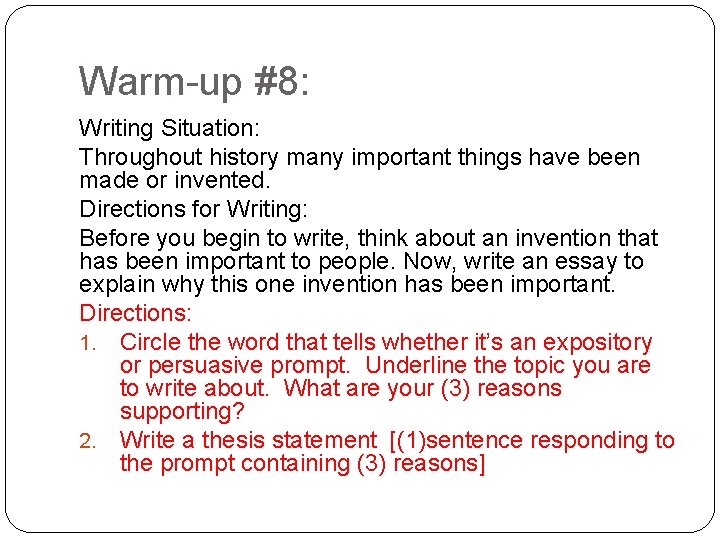 Warm-up #8:

Writing Situation:

Throughout history many important things have been made or invented.

Directions for Writing:

Before you begin to write, think about an invention that has been important to people. Now, write an essay to explain why this one invention has been important.

Directions:

1. Circle the word that tells whether it's an expository or persuasive prompt. Underline the topic you are to write about. What are your (3) reasons supporting?

2. Write a thesis statement [(1)sentence responding to the prompt containing (3) reasons]